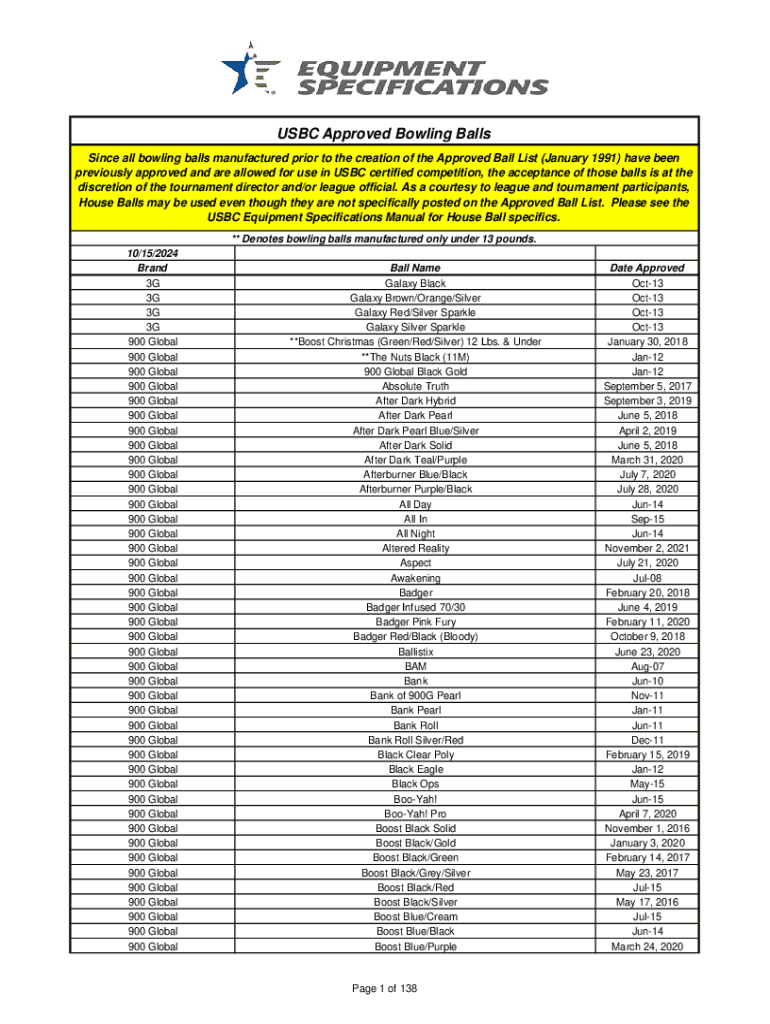 EQUIPMENT SPECIFICATIONS

USBC Approved Bowling Balls

Since all bowling balls manufactured prior to the creation of the Approved Ball List (January 1991) have been previously approved and are allowed for use in USBC certified competition, the acceptance of those balls is at the discretion of the tournament director and/or league official. As a courtesy to league and tournament participants, House Balls may be used even though they are not specifically posted on the Approved Ball List. Please see the USBC Equipment Specifications Manual for House Ball specifics.

** Denotes bowling balls manufactured only under 13 pounds.

10/15/2024

| Brand | Ball Name | Date Approved |
|---|---|---|
| 3G | Galaxy Black | Oct-13 |
| 3G | Galaxy Brown/Orange/Silver | Oct-13 |
| 3G | Galaxy Red/Silver Sparkle | Oct-13 |
| 3G | Galaxy Silver Sparkle | Oct-13 |
| 900 Global | **Boost Christmas (Green/Red/Silver) 12 Lbs. & Under | January 30, 2018 |
| 900 Global | **The Nuts Black (11M) | Jan-12 |
| 900 Global | 900 Global Black Gold | Jan-12 |
| 900 Global | Absolute Truth | September 5, 2017 |
| 900 Global | After Dark Hybrid | September 3, 2019 |
| 900 Global | After Dark Pearl | June 5, 2018 |
| 900 Global | After Dark Pearl Blue/Silver | April 2, 2019 |
| 900 Global | After Dark Solid | June 5, 2018 |
| 900 Global | After Dark Teal/Purple | March 31, 2020 |
| 900 Global | Afterburner Blue/Black | July 7, 2020 |
| 900 Global | Afterburner Purple/Black | July 28, 2020 |
| 900 Global | All Day | Jun-14 |
| 900 Global | All In | Sep-15 |
| 900 Global | All Night | Jun-14 |
| 900 Global | Altered Reality | November 2, 2021 |
| 900 Global | Aspect | July 21, 2020 |
| 900 Global | Awakening | Jul-08 |
| 900 Global | Badger | February 20, 2018 |
| 900 Global | Badger Infused 70/30 | June 4, 2019 |
| 900 Global | Badger Pink Fury | February 11, 2020 |
| 900 Global | Badger Red/Black (Bloody) | October 9, 2018 |
| 900 Global | Ballistix | June 23, 2020 |
| 900 Global | BAM | Aug-07 |
| 900 Global | Bank | Jun-10 |
| 900 Global | Bank of 900G Pearl | Nov-11 |
| 900 Global | Bank Pearl | Jan-11 |
| 900 Global | Bank Roll | Jun-11 |
| 900 Global | Bank Roll Silver/Red | Dec-11 |
| 900 Global | Black Clear Poly | February 15, 2019 |
| 900 Global | Black Eagle | Jan-12 |
| 900 Global | Black Ops | May-15 |
| 900 Global | Boo-Yah! | Jun-15 |
| 900 Global | Boo-Yah! Pro | April 7, 2020 |
| 900 Global | Boost Black Solid | November 1, 2016 |
| 900 Global | Boost Black/Gold | January 3, 2020 |
| 900 Global | Boost Black/Green | February 14, 2017 |
| 900 Global | Boost Black/Grey/Silver | May 23, 2017 |
| 900 Global | Boost Black/Red | Jul-15 |
| 900 Global | Boost Black/Silver | May 17, 2016 |
| 900 Global | Boost Blue/Cream | Jul-15 |
| 900 Global | Boost Blue/Black | Jun-14 |
| 900 Global | Boost Blue/Purple | March 24, 2020 |

Page 1 of 138